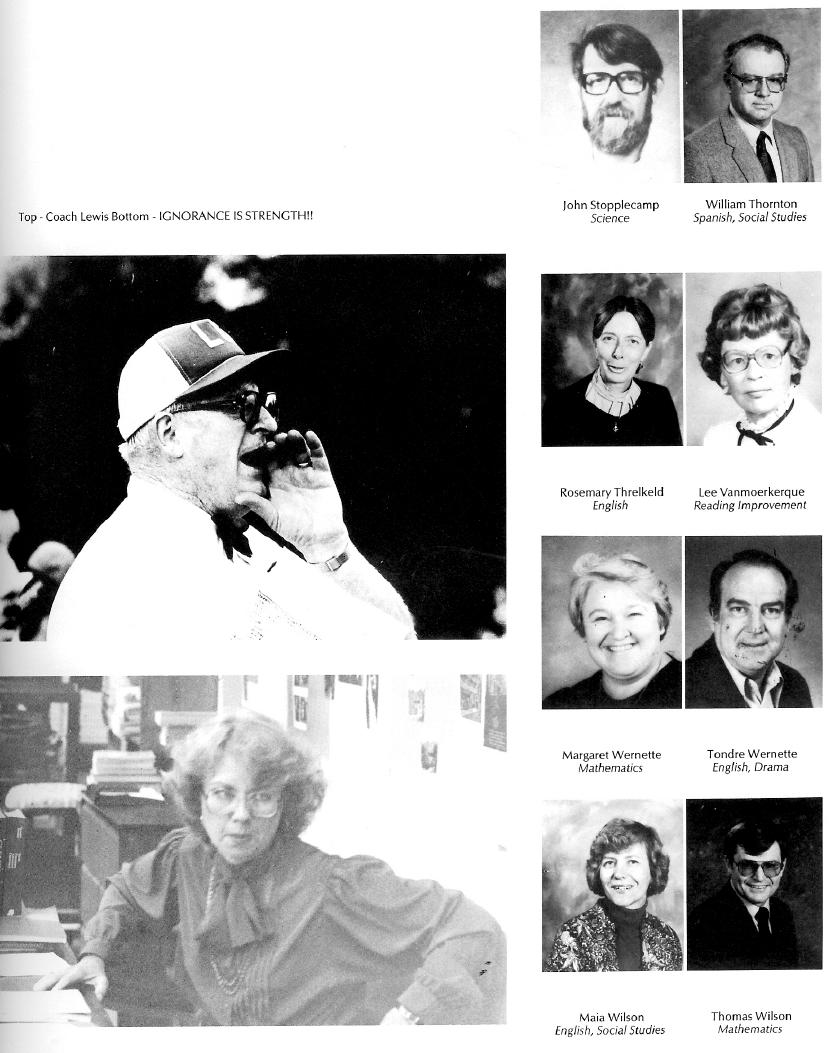 Top - Coach Lewis Bottom - IGNORANCE IS STRENGTH!!

John Stopplecamp
Science

William Thornton
Spanish, Social Studies

Rosemary Threlkeld
English

Lee Vanmoerkerque
Reading Improvement

Margaret Wernette
Mathematics

Tondre Wernette
English, Drama

Maia Wilson
English, Social Studies

Thomas Wilson
Mathematics